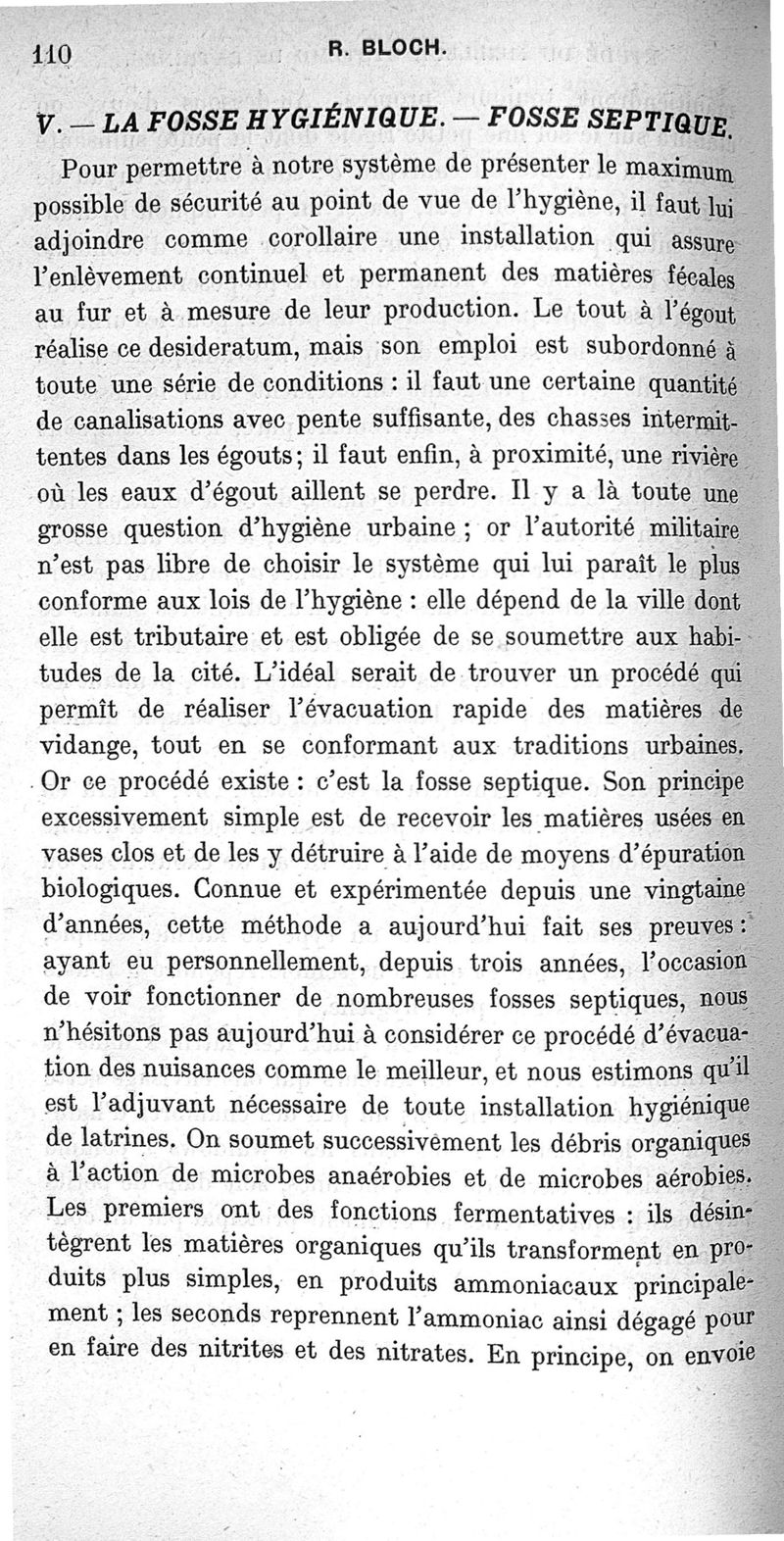 110 R. BLOCH.

V. — LA FOSSE HYGIÉNIQUE. — FOSSE SEPTIQUE.

Pour permettre à notre système de présenter le maximum possible de sécurité au point de vue de l'hygiène, il faut lui adjoindre comme corollaire une installation qui assure l'enlèvement continuel et permanent des matières fécales au fur et à mesure de leur production. Le tout à l'égout réalise ce desideratum, mais son emploi est subordonné à toute une série de conditions : il faut une certaine quantité de canalisations avec pente suffisante, des chasses intermittentes dans les égouts; il faut enfin, à proximité, une rivière où les eaux d'égout aillent se perdre. Il y a là toute une grosse question d'hygiène urbaine ; or l'autorité militaire n'est pas libre de choisir le système qui lui paraît le plus conforme aux lois de l'hygiène : elle dépend de la ville dont elle est tributaire et est obligée de se soumettre aux habitudes de la cité. L'idéal serait de trouver un procédé qui permît de réaliser l'évacuation rapide des matières de vidange, tout en se conformant aux traditions urbaines. Or ce procédé existe : c'est la fosse septique. Son principe excessivement simple est de recevoir les matières usées en vases clos et de les y détruire à l'aide de moyens d'épuration biologiques. Connue et expérimentée depuis une vingtaine d'années, cette méthode a aujourd'hui fait ses preuves : ayant eu personnellement, depuis trois années, l'occasion de voir fonctionner de nombreuses fosses septiques, nous n'hésitons pas aujourd'hui à considérer ce procédé d'évacuation des nuisances comme le meilleur, et nous estimons qu'il est l'adjuvant nécessaire de toute installation hygiénique de latrines. On soumet successivement les débris organiques à l'action de microbes anaérobies et de microbes aérobies. Les premiers ont des fonctions fermentatives : ils désintègrent les matières organiques qu'ils transforment en produits plus simples, en produits ammoniacaux principalement ; les seconds reprennent l'ammoniac ainsi dégagé pour en faire des nitrites et des nitrates. En principe, on envoie